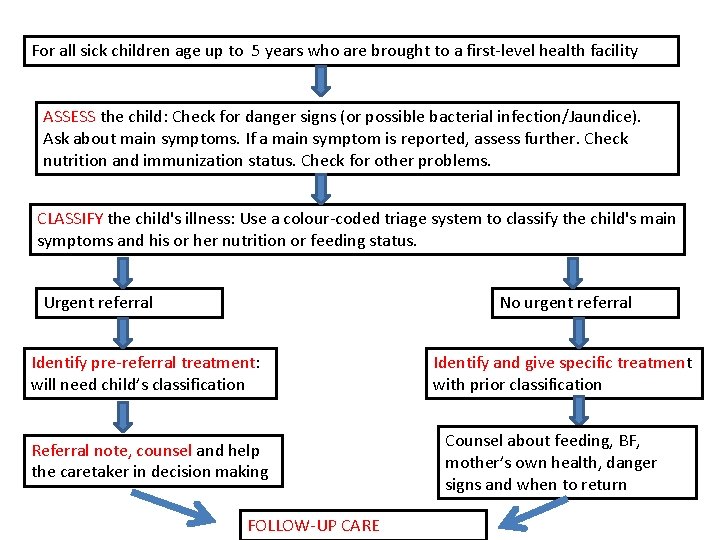 For all sick children age up to 5 years who are brought to a first-level health facility

ASSESS the child: Check for danger signs (or possible bacterial infection/Jaundice). Ask about main symptoms. If a main symptom is reported, assess further. Check nutrition and immunization status. Check for other problems.

CLASSIFY the child's illness: Use a colour-coded triage system to classify the child's main symptoms and his or her nutrition or feeding status.

Urgent referral

Identify pre-referral treatment: will need child's classification

Referral note, counsel and help the caretaker in decision making

No urgent referral

Identify and give specific treatment with prior classification

Counsel about feeding, BF, mother's own health, danger signs and when to return

FOLLOW-UP CARE